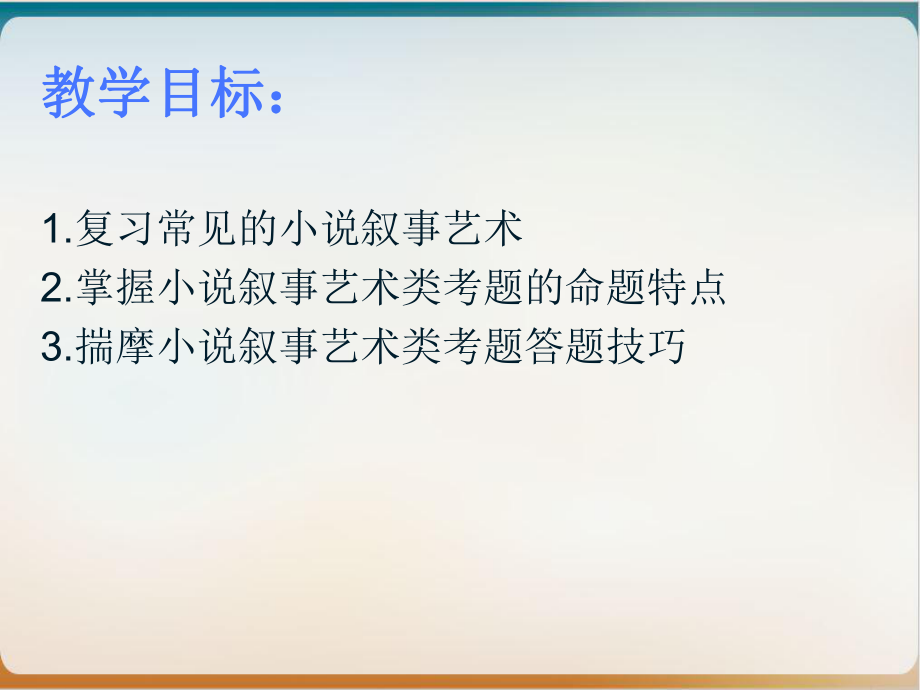 教学目标：

1.复习常见的小说叙事艺术
2.掌握小说叙事艺术类考题的命题特点
3.揣摩小说叙事艺术类考题答题技巧